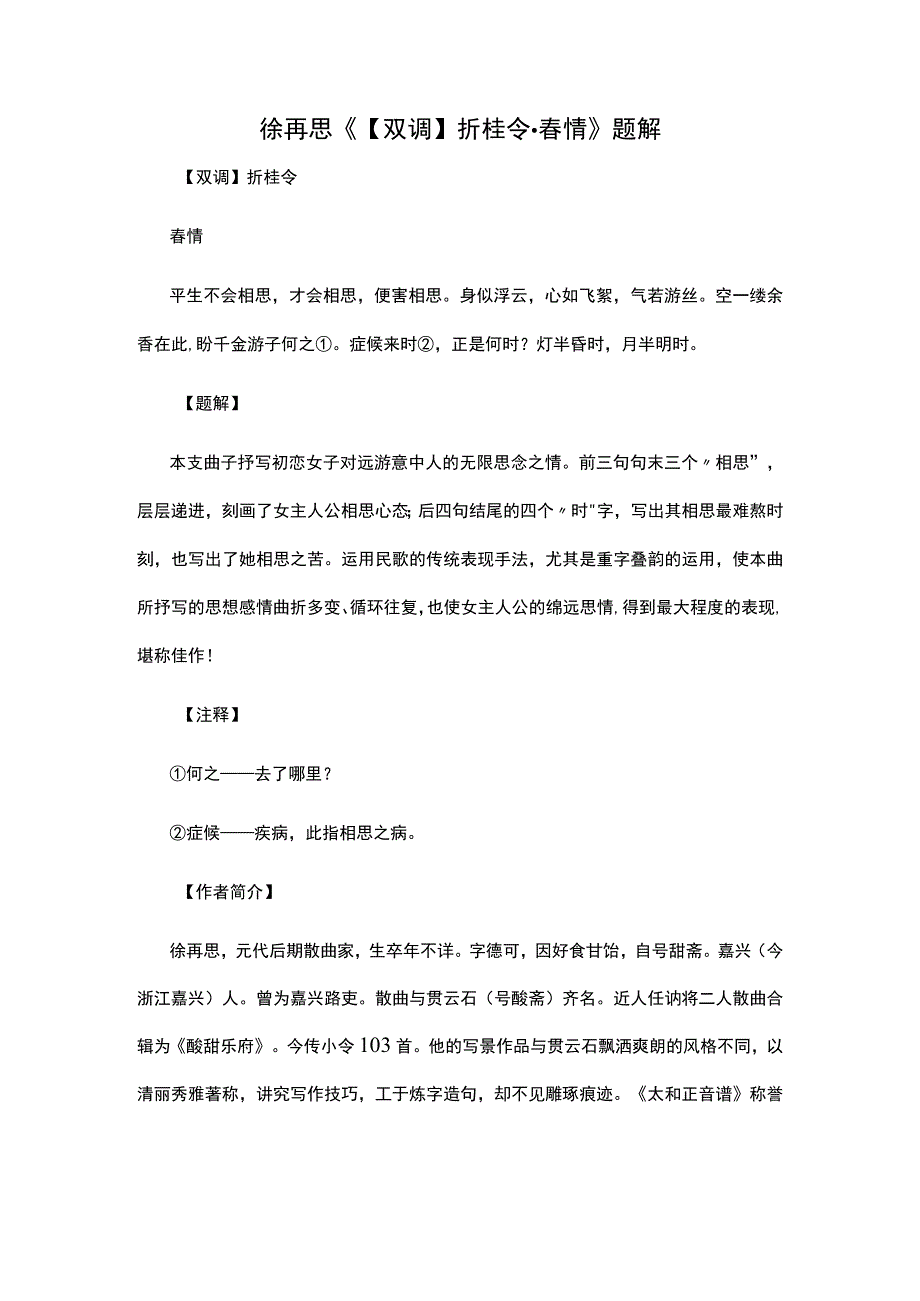 徐再思《【双调】折桂令·春情》题解

【双调】折桂令

春情

平生不会相思，才会相思，便害相思。身似浮云，心如飞絮，气若游丝。空一缕余香在此，盼千金游子何之①。症候来时②，正是何时？灯半昏时，月半明时。

【题解】

本支曲子抒写初恋女子对远游意中人的无限思念之情。前三句句末三个〃相思”，层层递进，刻画了女主人公相思心态；后四句结尾的四个〃时"字，写出其相思最难熬时刻，也写出了她相思之苦。运用民歌的传统表现手法，尤其是重字叠韵的运用，使本曲所抒写的思想感情曲折多变、循环往复，也使女主人公的绵远思情，得到最大程度的表现，堪称佳作！

【注释】

①何之——去了哪里？

②症候——疾病，此指相思之病。

【作者简介】

徐再思，元代后期散曲家，生卒年不详。字德可，因好食甘饴，自号甜斋。嘉兴（今浙江嘉兴）人。曾为嘉兴路吏。散曲与贯云石（号酸斋）齐名。近人任讷将二人散曲合辑为《酸甜乐府》。今传小令103首。他的写景作品与贯云石飘洒爽朗的风格不同，以清丽秀雅著称，讲究写作技巧，工于炼字造句，却不见雕琢痕迹。《太和正音谱》称誉